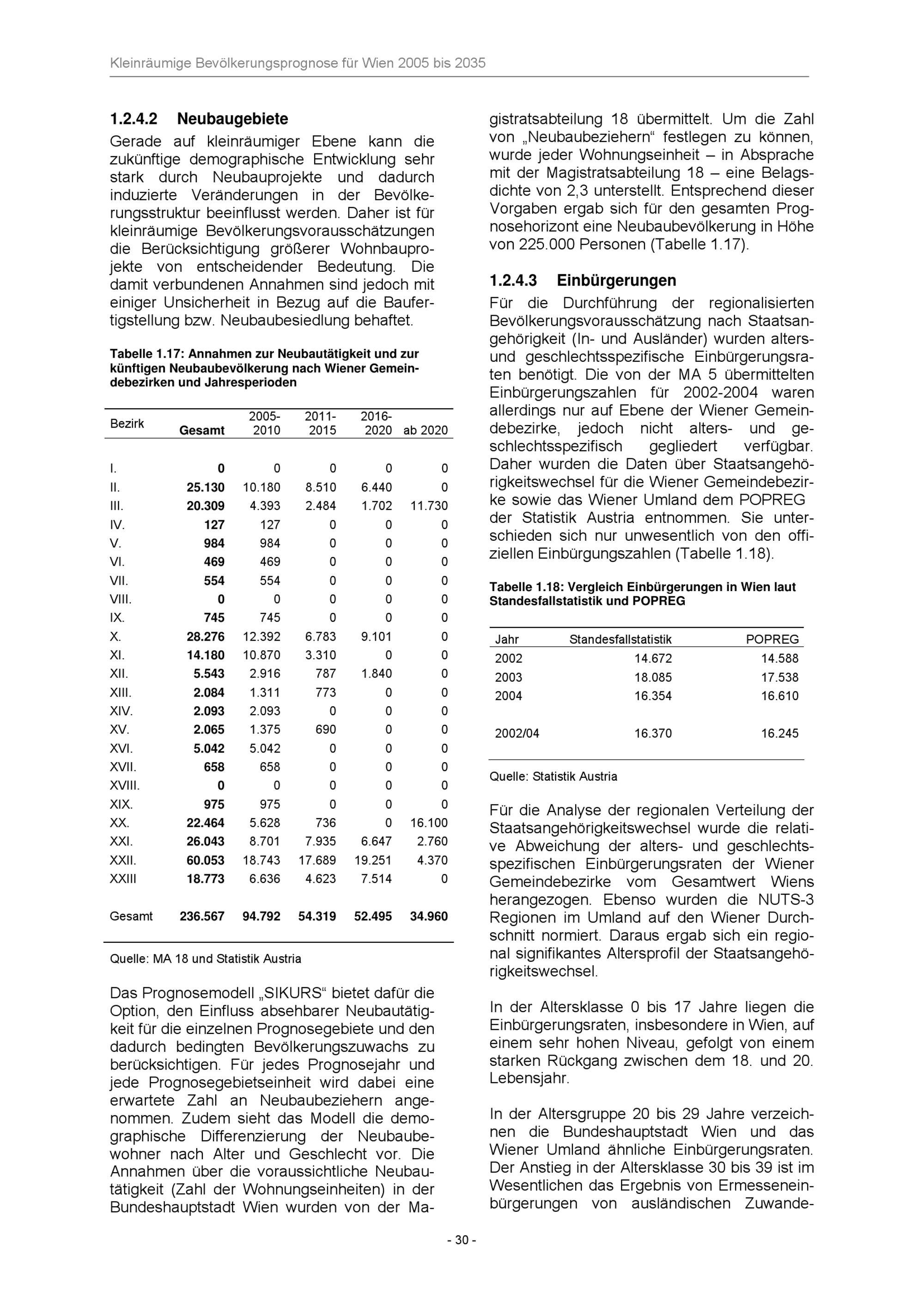 Kleinräumige Bevölkerungsprognose für Wien 2005 bis 2035

1.2.4.2 Neubaugebiete

Gerade auf kleinräumiger Ebene kann die zukünftige demographische Entwicklung sehr stark durch Neubauprojekte und dadurch induzierte Veränderungen in der Bevölkerungsstruktur beeinflusst werden. Daher ist für kleinräumige Bevölkerungsvorausschätzungen die Berücksichtigung größerer Wohnbauprojekte von entscheidender Bedeutung. Die damit verbundenen Annahmen sind jedoch mit einiger Unsicherheit in Bezug auf die Baufertigstellung bzw. Neubaubesiedlung behaftet.

Tabelle 1.17: Annahmen zur Neubautätigkeit und zur künftigen Neubaubevölkerung nach Wiener Gemeindebezirken und Jahresperioden

| Bezirk | Gesamt | 2005-2010 | 2011-2015 | 2016-2020 | ab 2020 |
|---|---|---|---|---|---|
| I. | 0 | 0 | 0 | 0 | 0 |
| II. | 25.130 | 10.180 | 8.510 | 6.440 | 0 |
| III. | 20.309 | 4.393 | 2.484 | 1.702 | 11.730 |
| IV. | 127 | 127 | 0 | 0 | 0 |
| V. | 984 | 984 | 0 | 0 | 0 |
| VI. | 469 | 469 | 0 | 0 | 0 |
| VII. | 554 | 554 | 0 | 0 | 0 |
| VIII. | 0 | 0 | 0 | 0 | 0 |
| IX. | 745 | 745 | 0 | 0 | 0 |
| X. | 28.276 | 12.392 | 6.783 | 9.101 | 0 |
| XI. | 14.180 | 10.870 | 3.310 | 0 | 0 |
| XII. | 5.543 | 2.916 | 787 | 1.840 | 0 |
| XIII. | 2.084 | 1.311 | 773 | 0 | 0 |
| XIV. | 2.093 | 2.093 | 0 | 0 | 0 |
| XV. | 2.065 | 1.375 | 690 | 0 | 0 |
| XVI. | 5.042 | 5.042 | 0 | 0 | 0 |
| XVII. | 658 | 658 | 0 | 0 | 0 |
| XVIII. | 0 | 0 | 0 | 0 | 0 |
| XIX. | 975 | 975 | 0 | 0 | 0 |
| XX. | 22.464 | 5.628 | 736 | 0 | 16.100 |
| XXI. | 26.043 | 8.701 | 7.935 | 6.647 | 2.760 |
| XXII. | 60.053 | 18.743 | 17.689 | 19.251 | 4.370 |
| XXIII | 18.773 | 6.636 | 4.623 | 7.514 | 0 |
| Gesamt | 236.567 | 94.792 | 54.319 | 52.495 | 34.960 |

Quelle: MA 18 und Statistik Austria

Das Prognosemodell „SIKURS“ bietet dafür die Option, den Einfluss absehbarer Neubautätigkeit für die einzelnen Prognosegebiete und den dadurch bedingten Bevölkerungszuwachs zu berücksichtigen. Für jedes Prognosejahr und jede Prognosegebietseinheit wird dabei eine erwartete Zahl an Neubaubeziehern angenommen. Zudem sieht das Modell die demographische Differenzierung der Neubaubewohner nach Alter und Geschlecht vor. Die Annahmen über die voraussichtliche Neubautätigkeit (Zahl der Wohnungseinheiten) in der Bundeshauptstadt Wien wurden von der Magistratsabteilung 18 übermittelt. Um die Zahl von „Neubaubeziehern“ festlegen zu können, wurde jeder Wohnungseinheit – in Absprache mit der Magistratsabteilung 18 – eine Belagsdichte von 2,3 unterstellt. Entsprechend dieser Vorgaben ergab sich für den gesamten Prognosehorizont eine Neubaubevölkerung in Höhe von 225.000 Personen (Tabelle 1.17).

1.2.4.3 Einbürgerungen

Für die Durchführung der regionalisierten Bevölkerungsvorausschätzung nach Staatsangehörigkeit (In- und Ausländer) wurden alters- und geschlechtsspezifische Einbürgerungsraten benötigt. Die von der MA 5 übermittelten Einbürgerungszahlen für 2002-2004 waren allerdings nur auf Ebene der Wiener Gemeindebezirke, jedoch nicht alters- und geschlechtsspezifisch gegliedert verfügbar. Daher wurden die Daten über Staatsangehörigkeitswechsel für die Wiener Gemeindebezirke sowie das Wiener Umland dem POPREG der Statistik Austria entnommen. Sie unterschieden sich nur unwesentlich von den offiziellen Einbürgungszahlen (Tabelle 1.18).

Tabelle 1.18: Vergleich Einbürgerungen in Wien laut Standesfallstatistik und POPREG

| Jahr | Standesfallstatistik | POPREG |
|---|---|---|
| 2002 | 14.672 | 14.588 |
| 2003 | 18.085 | 17.538 |
| 2004 | 16.354 | 16.610 |
| 2002/04 | 16.370 | 16.245 |

Quelle: Statistik Austria

Für die Analyse der regionalen Verteilung der Staatsangehörigkeitswechsel wurde die relative Abweichung der alters- und geschlechtsspezifischen Einbürgerungsraten der Wiener Gemeindebezirke vom Gesamtwert Wiens herangezogen. Ebenso wurden die NUTS-3 Regionen im Umland auf den Wiener Durchschnitt normiert. Daraus ergab sich ein regional signifikantes Altersprofil der Staatsangehörigkeitswechsel.

In der Altersklasse 0 bis 17 Jahre liegen die Einbürgerungsraten, insbesondere in Wien, auf einem sehr hohen Niveau, gefolgt von einem starken Rückgang zwischen dem 18. und 20. Lebensjahr.

In der Altersgruppe 20 bis 29 Jahre verzeichnen die Bundeshauptstadt Wien und das Wiener Umland ähnliche Einbürgerungsraten. Der Anstieg in der Altersklasse 30 bis 39 ist im Wesentlichen das Ergebnis von Ermesseneinbürgerungen von ausländischen Zuwande-

- 30 -